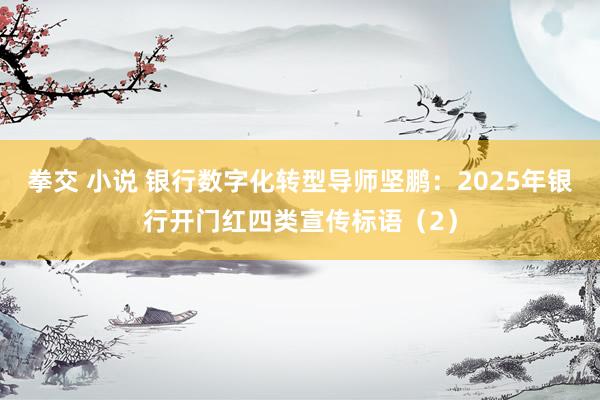 拳交 小说 银行数字化转型导师坚鹏：2025年银行开门红四类宣传标语（2）